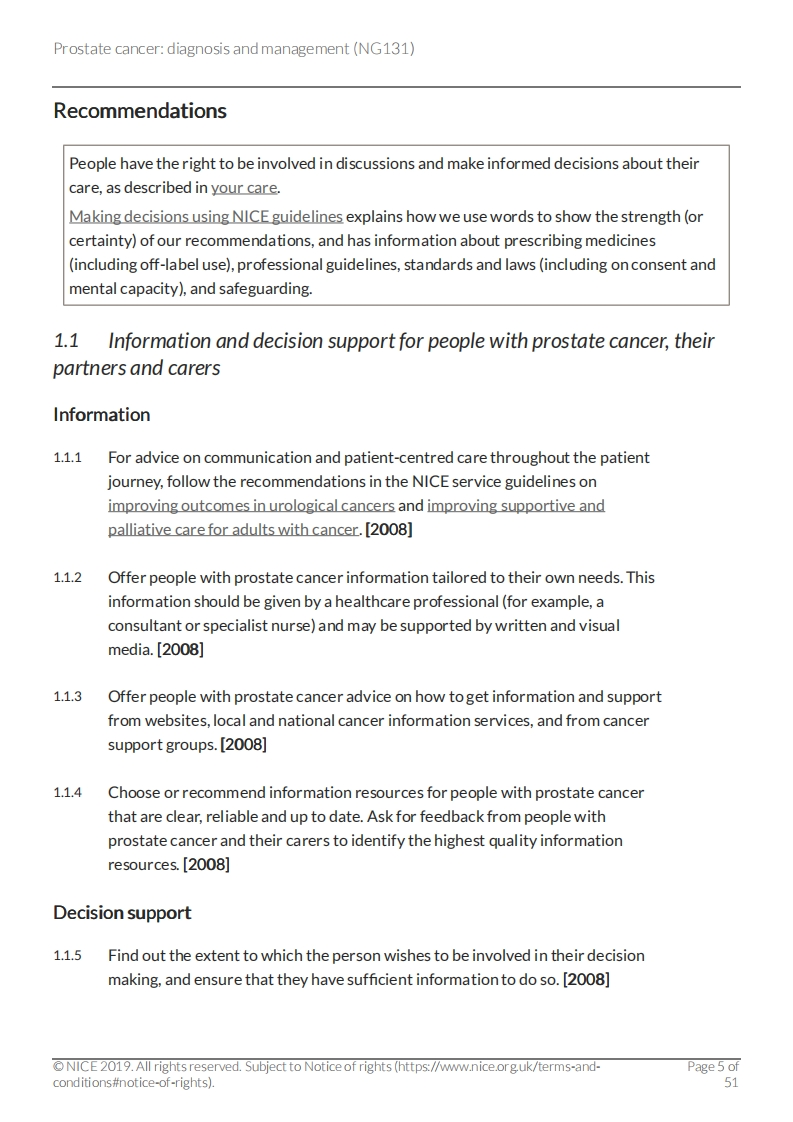 Prostate cancer: diagnosis and management (NG131)

Recommendations

People have the right to be involved in discussions and make informed decisions about their care, as described in your care.

Making decisions using NICE guidelines explains how we use words to show the strength (or certainty) of our recommendations, and has information about prescribing medicines (including off-label use), professional guidelines, standards and laws (including on consent and mental capacity), and safeguarding.

1.1 Information and decision support for people with prostate cancer, their partners and carers

Information

1.1.1 For advice on communication and patient-centred care throughout the patient journey, follow the recommendations in the NICE service guidelines on improving outcomes in urological cancers and improving supportive and palliative care for adults with cancer. [2008]

1.1.2 Offer people with prostate cancer information tailored to their own needs. This information should be given by a healthcare professional (for example, a consultant or specialist nurse) and may be supported by written and visual media. [2008]

1.1.3 Offer people with prostate cancer advice on how to get information and support from websites, local and national cancer information services, and from cancer support groups. [2008]

1.1.4 Choose or recommend information resources for people with prostate cancer that are clear, reliable and up to date. Ask for feedback from people with prostate cancer and their carers to identify the highest quality information resources. [2008]

Decision support

1.1.5 Find out the extent to which the person wishes to be involved in their decision making, and ensure that they have sufficient information to do so. [2008]

© NICE 2019. All rights reserved. Subject to Notice of rights (https://www.nice.org.uk/terms-and-conditions#notice-of-rights).

Page 5 of 51